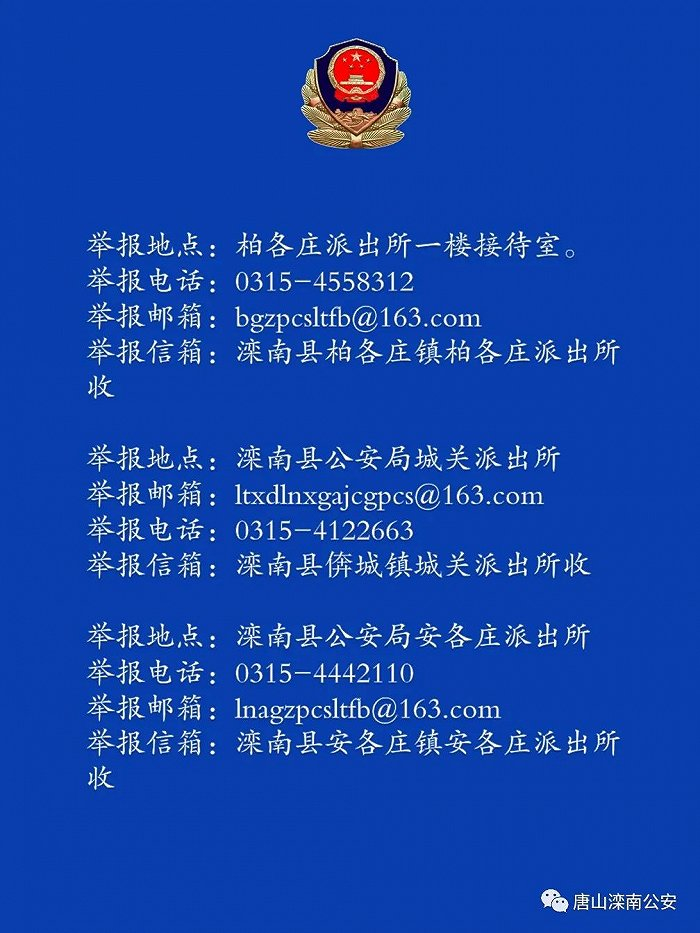 举报地点：柏各庄派出所一楼接待室。
举报电话：0315-4558312
举报邮箱：bgzpcsltfb@163.com
举报信箱：滦南县柏各庄镇柏各庄派出所收

举报地点：滦南县公安局城关派出所
举报邮箱：ltxdlnxgajcgpcs@163.com
举报电话：0315-4122663
举报信箱：滦南县倴城镇城关派出所收

举报地点：滦南县公安局安各庄派出所
举报电话：0315-4442110
举报邮箱：lnagzpcsltfb@163.com
举报信箱：滦南县安各庄镇安各庄派出所收

唐山滦南公安